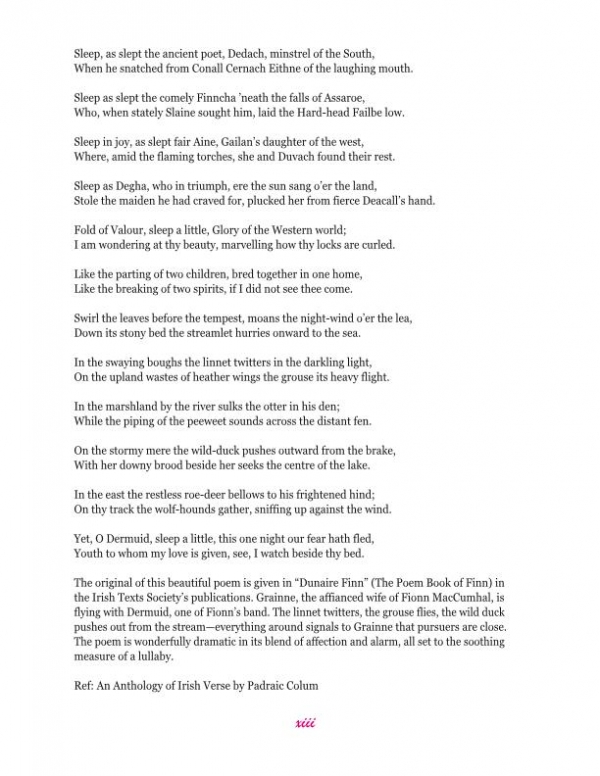 Sleep, as slept the ancient poet, Dedach, minstrel of the South,
When he snatched from Conall Cernach Eithne of the laughing mouth.

Sleep as slept the comely Finncha 'neath the falls of Assaroe,
Who, when stately Slaine sought him, laid the Hard-head Failbe low.

Sleep in joy, as slept fair Aine, Gailan's daughter of the west,
Where, amid the flaming torches, she and Duvach found their rest.

Sleep as Degha, who in triumph, ere the sun sang o'er the land,
Stole the maiden he had craved for, plucked her from fierce Deacall's hand.

Fold of Valour, sleep a little, Glory of the Western world;
I am wondering at thy beauty, marvelling how thy locks are curled.

Like the parting of two children, bred together in one home,
Like the breaking of two spirits, if I did not see thee come.

Swirl the leaves before the tempest, moans the night-wind o'er the lea,
Down its stony bed the streamlet hurries onward to the sea.

In the swaying boughs the linnet twitters in the darkling light,
On the upland wastes of heather wings the grouse its heavy flight.

In the marshland by the river sulks the otter in his den;
While the piping of the peeweet sounds across the distant fen.

On the stormy mere the wild-duck pushes outward from the brake,
With her downy brood beside her seeks the centre of the lake.

In the east the restless roe-deer bellows to his frightened hind;
On thy track the wolf-hounds gather, sniffing up against the wind.

Yet, O Dermuid, sleep a little, this one night our fear hath fled,
Youth to whom my love is given, see, I watch beside thy bed.

The original of this beautiful poem is given in "Dunaire Finn" (The Poem Book of Finn) in the Irish Texts Society's publications. Grainne, the affianced wife of Fionn MacCumhal, is flying with Dermuid, one of Fionn's band. The linnet twitters, the grouse flies, the wild duck pushes out from the stream—everything around signals to Grainne that pursuers are close. The poem is wonderfully dramatic in its blend of affection and alarm, all set to the soothing measure of a lullaby.

Ref: An Anthology of Irish Verse by Padraic Colum

xiii